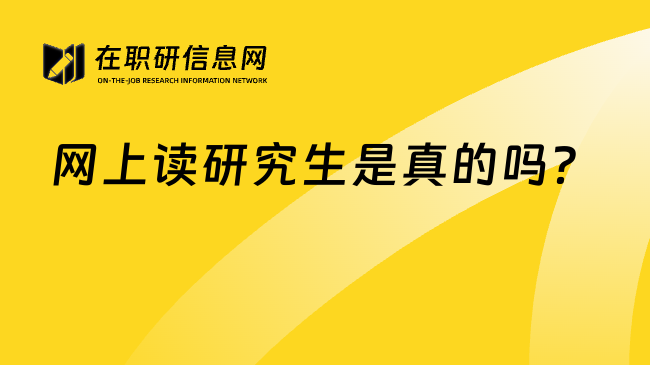 在职研信息网
ON-THE-JOB RESEARCH INFORMATION NETWORK

网上读研究生是真的吗？